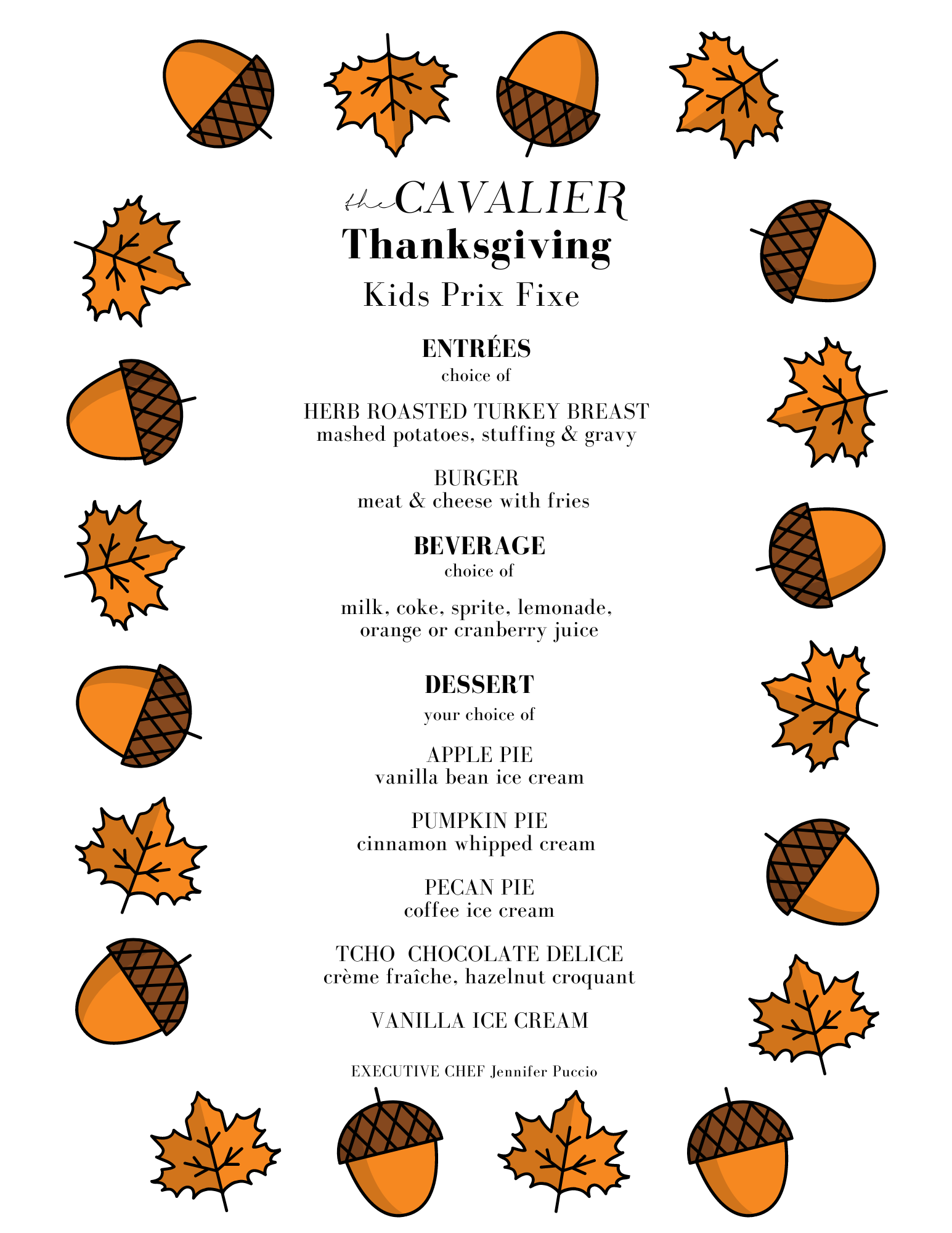 the CAVALIER
Thanksgiving
Kids Prix Fixe

ENTRÉES
choice of

HERB ROASTED TURKEY BREAST
mashed potatoes, stuffing & gravy

BURGER
meat & cheese with fries

BEVERAGE
choice of

milk, coke, sprite, lemonade, orange or cranberry juice

DESSERT
your choice of

APPLE PIE
vanilla bean ice cream

PUMPKIN PIE
cinnamon whipped cream

PECAN PIE
coffee ice cream

TCHO CHOCOLATE DELICE
crème fraîche, hazelnut croquant

VANILLA ICE CREAM

EXECUTIVE CHEF Jennifer Puccio